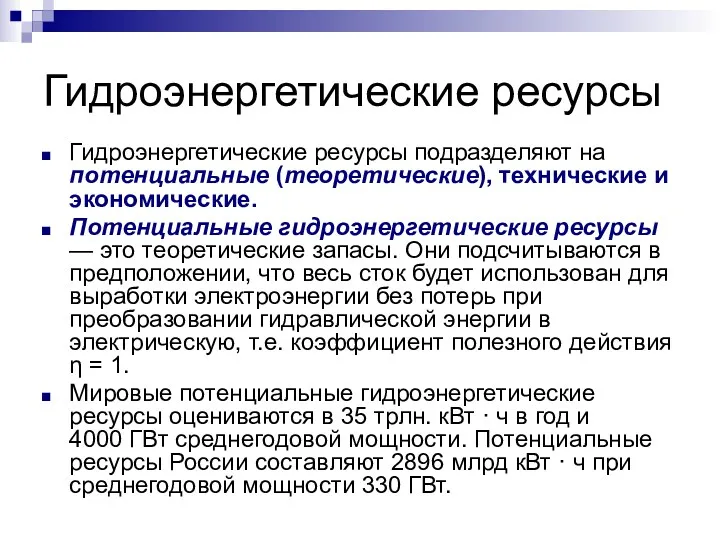 Гидроэнергетические ресурсы

Гидроэнергетические ресурсы подразделяют на потенциальные (теоретические), технические и экономические.

Потенциальные гидроэнергетические ресурсы — это теоретические запасы. Они подсчитываются в предположении, что весь сток будет использован для выработки электроэнергии без потерь при преобразовании гидравлической энергии в электрическую, т.е. коэффициент полезного действия $\eta = 1$.

Мировые потенциальные гидроэнергетические ресурсы оцениваются в 35 трлн. кВт · ч в год и 4000 ГВт среднегодовой мощности. Потенциальные ресурсы России составляют 2896 млрд кВт · ч при среднегодовой мощности 330 ГВт.